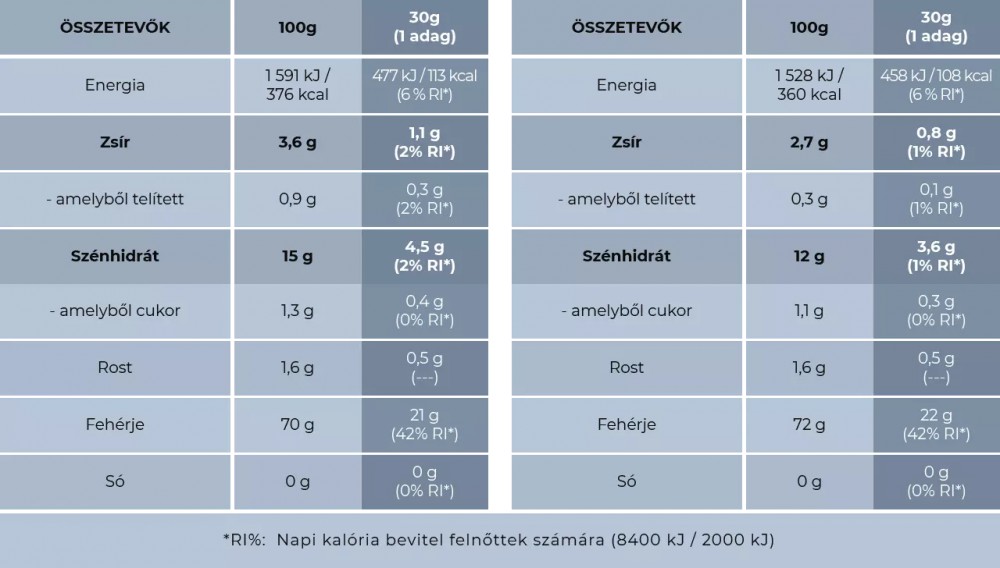 | ÖSSZETEVŐK | 100g | 30g (1 adag) |
|---|---|---|
| Energia | 1 591 kJ / 376 kcal | 477 kJ / 113 kcal (6 % RI*) |
| Zsír | 3,6 g | 1,1 g (2% RI*) |
| - amelyből telített | 0,9 g | 0,3 g (2% RI*) |
| Szénhidrát | 15 g | 4,5 g (2% RI*) |
| - amelyből cukor | 1,3 g | 0,4 g (0% RI*) |
| Rost | 1,6 g | 0,5 g (---) |
| Fehérje | 70 g | 21 g (42% RI*) |
| Só | 0 g | 0 g (0% RI*) |

| ÖSSZETEVŐK | 100g | 30g (1 adag) |
|---|---|---|
| Energia | 1 528 kJ / 360 kcal | 458 kJ / 108 kcal (6 % RI*) |
| Zsír | 2,7 g | 0,8 g (1% RI*) |
| - amelyből telített | 0,3 g | 0,1 g (1% RI*) |
| Szénhidrát | 12 g | 3,6 g (1% RI*) |
| - amelyből cukor | 1,1 g | 0,3 g (0% RI*) |
| Rost | 1,6 g | 0,5 g (---) |
| Fehérje | 72 g | 22 g (42% RI*) |
| Só | 0 g | 0 g (0% RI*) |

*RI%: Napi kalória bevitel felnőttek számára (8400 kJ / 2000 kJ)